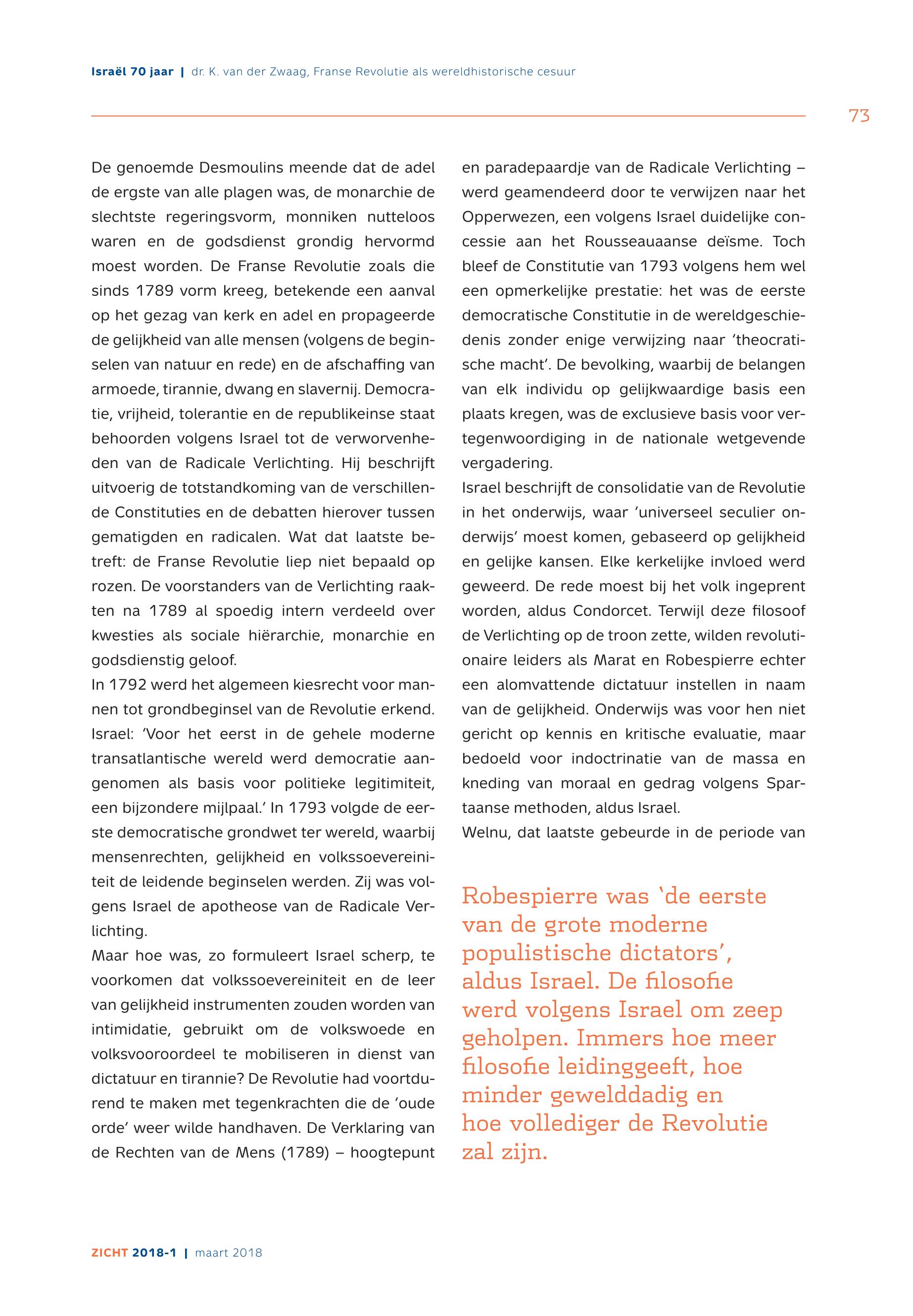 Israël 70 jaar | dr. K. van der Zwaag, Franse Revolutie als wereldhistorische cesuur

73

De genoemde Desmoulins meende dat de adel de ergste van alle plagen was, de monarchie de slechtste regeringsvorm, monniken nutteloos waren en de godsdienst grondig hervormd moest worden. De Franse Revolutie zoals die sinds 1789 vorm kreeg, betekende een aanval op het gezag van kerk en adel en propageerde de gelijkheid van alle mensen (volgens de beginselen van natuur en rede) en de afschaffing van armoede, tirannie, dwang en slavernij. Democratie, vrijheid, tolerantie en de republikeinse staat behoorden volgens Israel tot de verworvenheden van de Radicale Verlichting. Hij beschrijft uitvoerig de totstandkoming van de verschillende Constituties en de debatten hierover tussen gematigden en radicalen. Wat dat laatste betreft: de Franse Revolutie liep niet bepaald op rozen. De voorstanders van de Verlichting raakten na 1789 al spoedig intern verdeeld over kwesties als sociale hiërarchie, monarchie en godsdienstig geloof.

In 1792 werd het algemeen kiesrecht voor mannen tot grondbeginsel van de Revolutie erkend. Israel: 'Voor het eerst in de gehele moderne transatlantische wereld werd democratie aangenomen als basis voor politieke legitimiteit, een bijzondere mijlpaal.' In 1793 volgde de eerste democratische grondwet ter wereld, waarbij mensenrechten, gelijkheid en volkssoevereiniteit de leidende beginselen werden. Zij was volgens Israel de apotheose van de Radicale Verlichting.

Maar hoe was, zo formuleert Israel scherp, te voorkomen dat volkssoevereiniteit en de leer van gelijkheid instrumenten zouden worden van intimidatie, gebruikt om de volkswoede en volksvooroordeel te mobiliseren in dienst van dictatuur en tirannie? De Revolutie had voortdurend te maken met tegenkrachten die de 'oude orde' weer wilde handhaven. De Verklaring van de Rechten van de Mens (1789) – hoogtepunt en paradepaardje van de Radicale Verlichting – werd geamendeerd door te verwijzen naar het Opperwezen, een volgens Israel duidelijke concessie aan het Rousseauaanse deïsme. Toch bleef de Constitutie van 1793 volgens hem wel een opmerkelijke prestatie: het was de eerste democratische Constitutie in de wereldgeschiedenis zonder enige verwijzing naar 'theocratische macht'. De bevolking, waarbij de belangen van elk individu op gelijkwaardige basis een plaats kregen, was de exclusieve basis voor vertegenwoordiging in de nationale wetgevende vergadering.

Israel beschrijft de consolidatie van de Revolutie in het onderwijs, waar 'universeel seculier onderwijs' moest komen, gebaseerd op gelijkheid en gelijke kansen. Elke kerkelijke invloed werd geweerd. De rede moest bij het volk ingeprent worden, aldus Condorcet. Terwijl deze filosoof de Verlichting op de troon zette, wilden revolutionaire leiders als Marat en Robespierre echter een alomvattende dictatuur instellen in naam van de gelijkheid. Onderwijs was voor hen niet gericht op kennis en kritische evaluatie, maar bedoeld voor indoctrinatie van de massa en kneding van moraal en gedrag volgens Spartaanse methoden, aldus Israel.

Welnu, dat laatste gebeurde in de periode van

Robespierre was 'de eerste van de grote moderne populistische dictators', aldus Israel. De filosofie werd volgens Israel om zeep geholpen. Immers hoe meer filosofie leidinggeeft, hoe minder gewelddadig en hoe vollediger de Revolutie zal zijn.

ZICHT 2018-1 | maart 2018